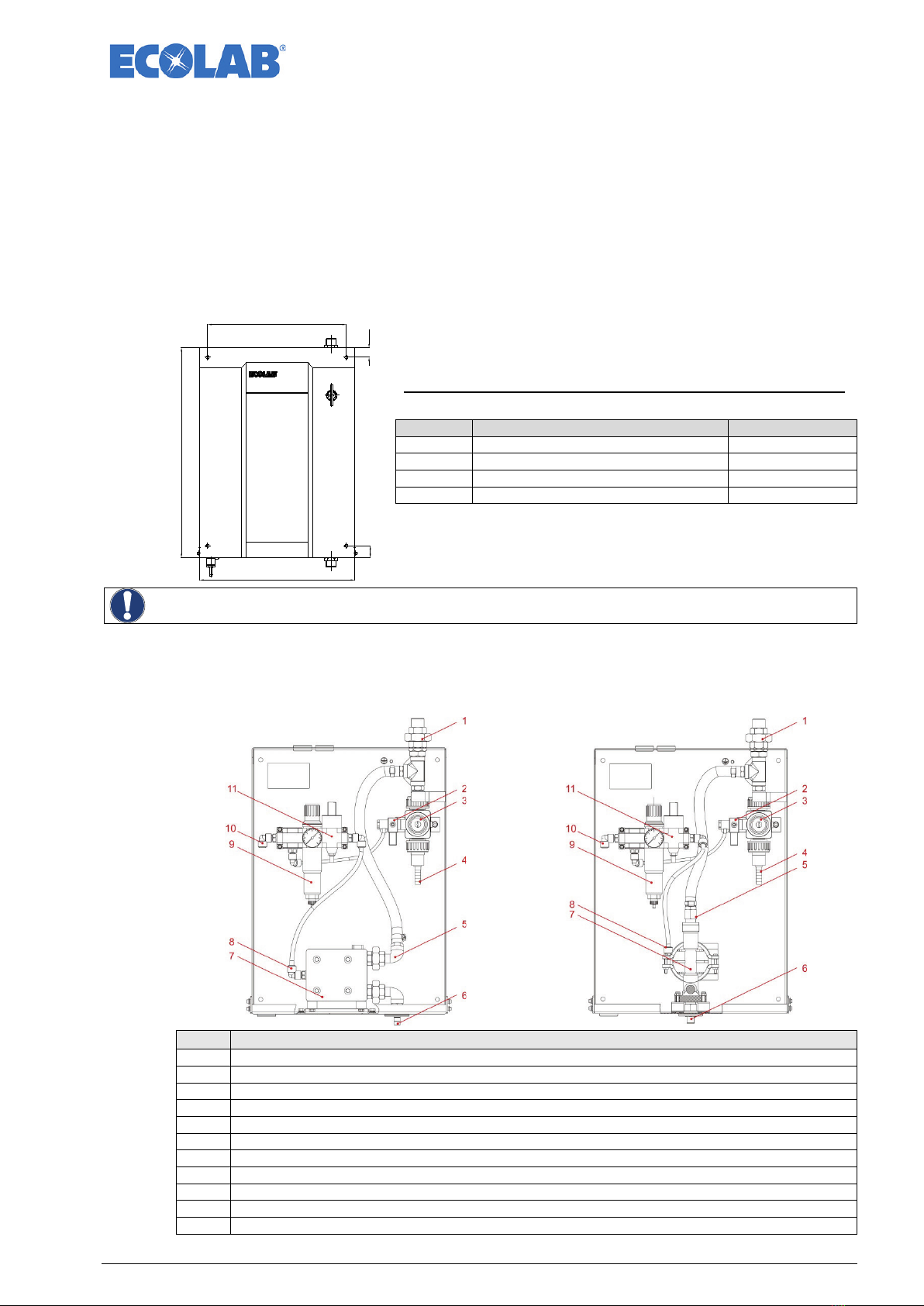 ECOLAB®

ECOLAB

1
2
3
4
5
6
7
8
9
10
11

1
2
3
4
5
6
7
8
9
10
11